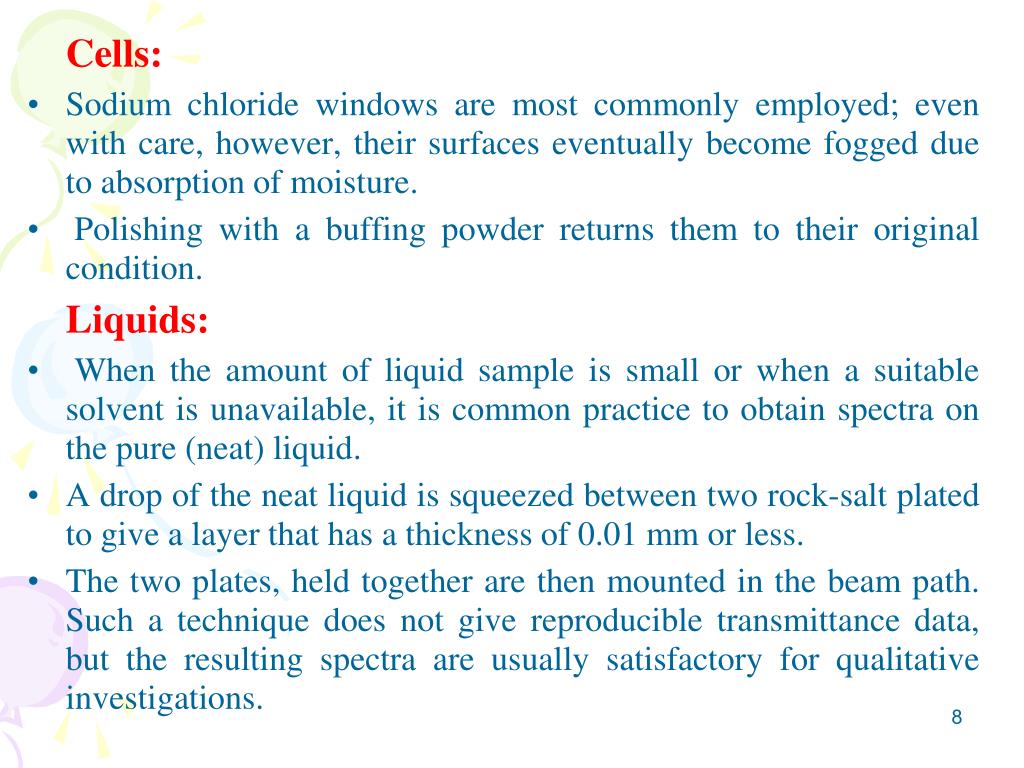 Cells:

• Sodium chloride windows are most commonly employed; even with care, however, their surfaces eventually become fogged due to absorption of moisture.

• Polishing with a buffing powder returns them to their original condition.

Liquids:

• When the amount of liquid sample is small or when a suitable solvent is unavailable, it is common practice to obtain spectra on the pure (neat) liquid.

• A drop of the neat liquid is squeezed between two rock-salt plated to give a layer that has a thickness of 0.01 mm or less.

• The two plates, held together are then mounted in the beam path. Such a technique does not give reproducible transmittance data, but the resulting spectra are usually satisfactory for qualitative investigations.

8